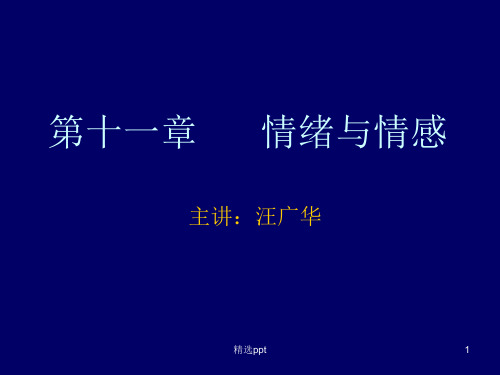 第十一章　　情绪与情感

主讲：汪广华

精选ppt

1